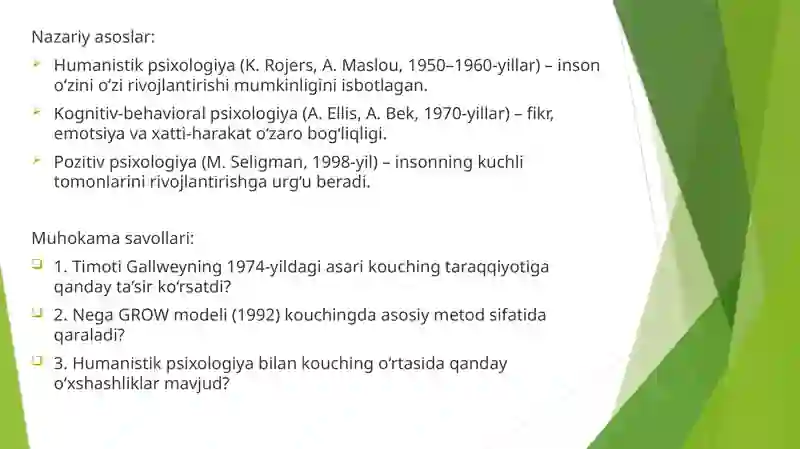 Nazariy asoslar:

Humanistik psixologiya (K. Rojers, A. Maslou, 1950–1960-yillar) – inson o‘zini o‘zi rivojlantirishi mumkinligini isbotlagan.

Kognitiv-behavioral psixologiya (A. Ellis, A. Bek, 1970-yillar) – fikr, emotsiya va xatti-harakat o‘zaro bog‘liqligi.

Pozitiv psixologiya (M. Seligman, 1998-yil) – insonning kuchli tomonlarini rivojlantirishga urg‘u beradi.

Muhokama savollari:

1. Timoti Gallweyning 1974-yildagi asari kouching taraqqiyotiga qanday ta’sir ko‘rsatdi?

2. Nega GROW modeli (1992) kouchingda asosiy metod sifatida qaraladi?

3. Humanistik psixologiya bilan kouching o‘rtasida qanday o‘xshashliklar mavjud?